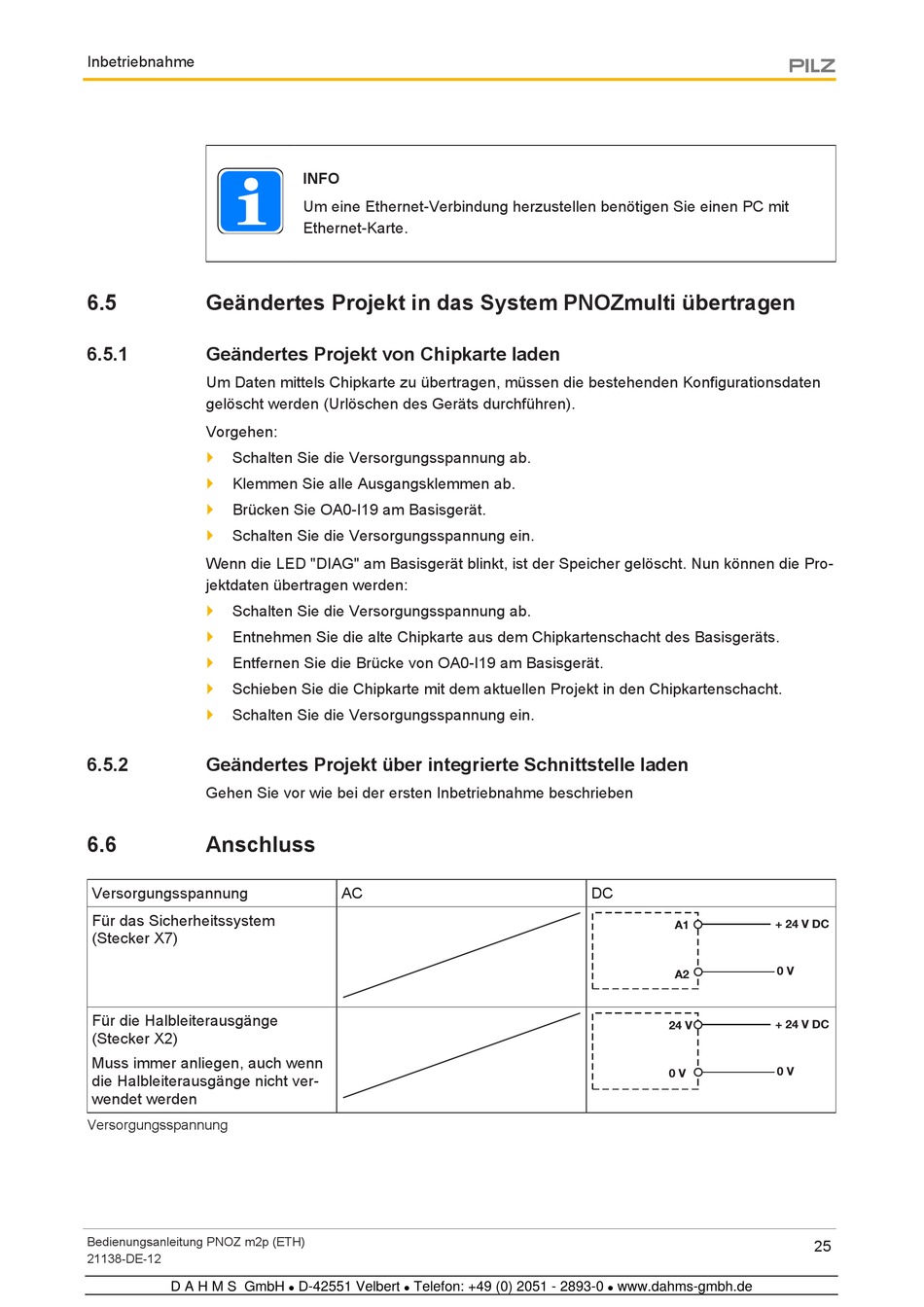 Inbetriebnahme

PILZ

INFO

Um eine Ethernet-Verbindung herzustellen benötigen Sie einen PC mit Ethernet-Karte.

6.5 Geändertes Projekt in das System PNOZmulti übertragen

6.5.1 Geändertes Projekt von Chipkarte laden

Um Daten mittels Chipkarte zu übertragen, müssen die bestehenden Konfigurationsdaten gelöscht werden (Urlöschen des Geräts durchführen).

Vorgehen:

Schalten Sie die Versorgungsspannung ab.

Klemmen Sie alle Ausgangsklemmen ab.

Brücken Sie OA0-I19 am Basisgerät.

Schalten Sie die Versorgungsspannung ein.

Wenn die LED "DIAG" am Basisgerät blinkt, ist der Speicher gelöscht. Nun können die Projektdaten übertragen werden:

Schalten Sie die Versorgungsspannung ab.

Entnehmen Sie die alte Chipkarte aus dem Chipkartenschacht des Basisgeräts.

Entfernen Sie die Brücke von OA0-I19 am Basisgerät.

Schieben Sie die Chipkarte mit dem aktuellen Projekt in den Chipkartenschacht.

Schalten Sie die Versorgungsspannung ein.

6.5.2 Geändertes Projekt über integrierte Schnittstelle laden

Gehen Sie vor wie bei der ersten Inbetriebnahme beschrieben

6.6 Anschluss

| Versorgungsspannung | AC | DC |
|---|---|---|
| Für das Sicherheitssystem (Stecker X7) | | A1 + 24 V DC A2 0 V |
| Für die Halbleiterausgänge (Stecker X2) Muss immer anliegen, auch wenn die Halbleiterausgänge nicht verwendet werden | | 24 V + 24 V DC 0 V 0 V |

Versorgungsspannung

Bedienungsanleitung PNOZ m2p (ETH)
21138-DE-12

25

D A H M S GmbH • D-42551 Velbert • Telefon: +49 (0) 2051 - 2893-0 • www.dahms-gmbh.de